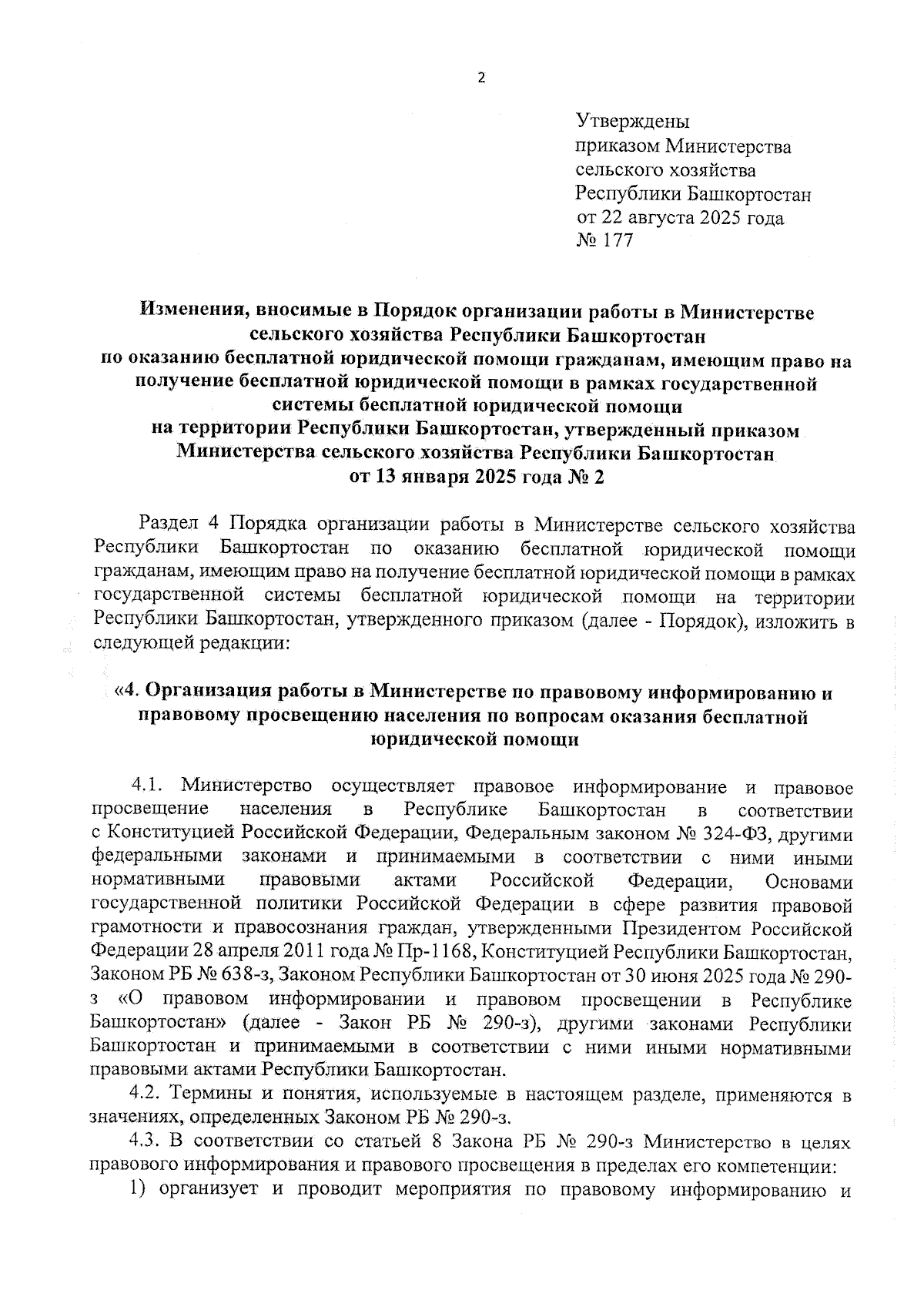 2

Утверждены
приказом Министерства
сельского хозяйства
Республики Башкортостан
от 22 августа 2025 года
№ 177

Изменения, вносимые в Порядок организации работы в Министерстве сельского хозяйства Республики Башкортостан по оказанию бесплатной юридической помощи гражданам, имеющим право на получение бесплатной юридической помощи в рамках государственной системы бесплатной юридической помощи на территории Республики Башкортостан, утвержденный приказом Министерства сельского хозяйства Республики Башкортостан от 13 января 2025 года № 2

Раздел 4 Порядка организации работы в Министерстве сельского хозяйства Республики Башкортостан по оказанию бесплатной юридической помощи гражданам, имеющим право на получение бесплатной юридической помощи в рамках государственной системы бесплатной юридической помощи на территории Республики Башкортостан, утвержденного приказом (далее - Порядок), изложить в следующей редакции:

«4. Организация работы в Министерстве по правовому информированию и правовому просвещению населения по вопросам оказания бесплатной юридической помощи

4.1. Министерство осуществляет правовое информирование и правовое просвещение населения в Республике Башкортостан в соответствии с Конституцией Российской Федерации, Федеральным законом № 324-ФЗ, другими федеральными законами и принимаемыми в соответствии с ними иными нормативными правовыми актами Российской Федерации, Основами государственной политики Российской Федерации в сфере развития правовой грамотности и правосознания граждан, утвержденными Президентом Российской Федерации 28 апреля 2011 года № Пр-1168, Конституцией Республики Башкортостан, Законом РБ № 638-з, Законом Республики Башкортостан от 30 июня 2025 года № 290-з «О правовом информировании и правовом просвещении в Республике Башкортостан» (далее - Закон РБ № 290-з), другими законами Республики Башкортостан и принимаемыми в соответствии с ними иными нормативными правовыми актами Республики Башкортостан.

4.2. Термины и понятия, используемые в настоящем разделе, применяются в значениях, определенных Законом РБ № 290-з.

4.3. В соответствии со статьей 8 Закона РБ № 290-з Министерство в целях правового информирования и правового просвещения в пределах его компетенции:

1) организует и проводит мероприятия по правовому информированию и